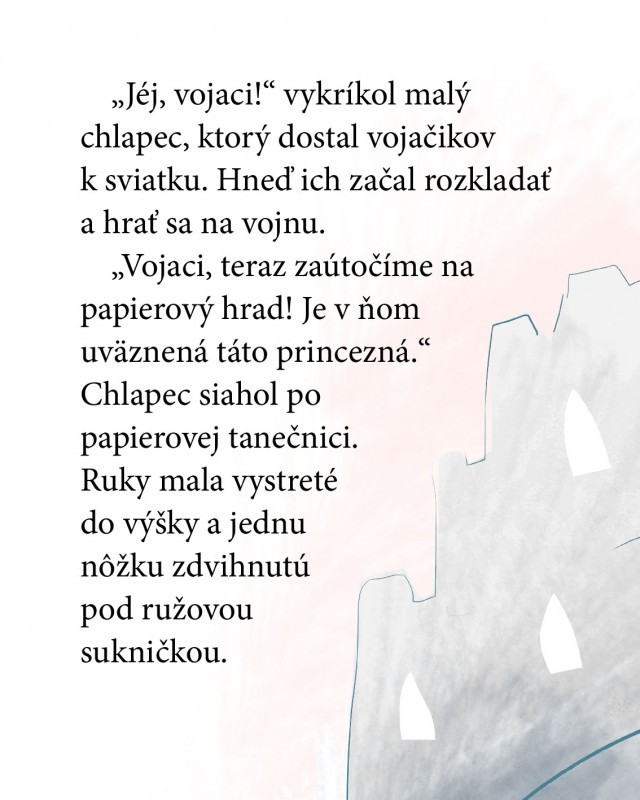 „Jéj, vojaci!“ vykríkol malý chlapec, ktorý dostal vojačikov k sviatku. Hneď ich začal rozkladať a hrať sa na vojnu.

„Vojaci, teraz zaútočíme na papierový hrad! Je v ňom uväznená táto princezná.“ Chlapec siahol po papierovej tanečnici. Ruky mala vystreté do výšky a jednu nôžku zdvihnutú pod ružovou sukničkou.